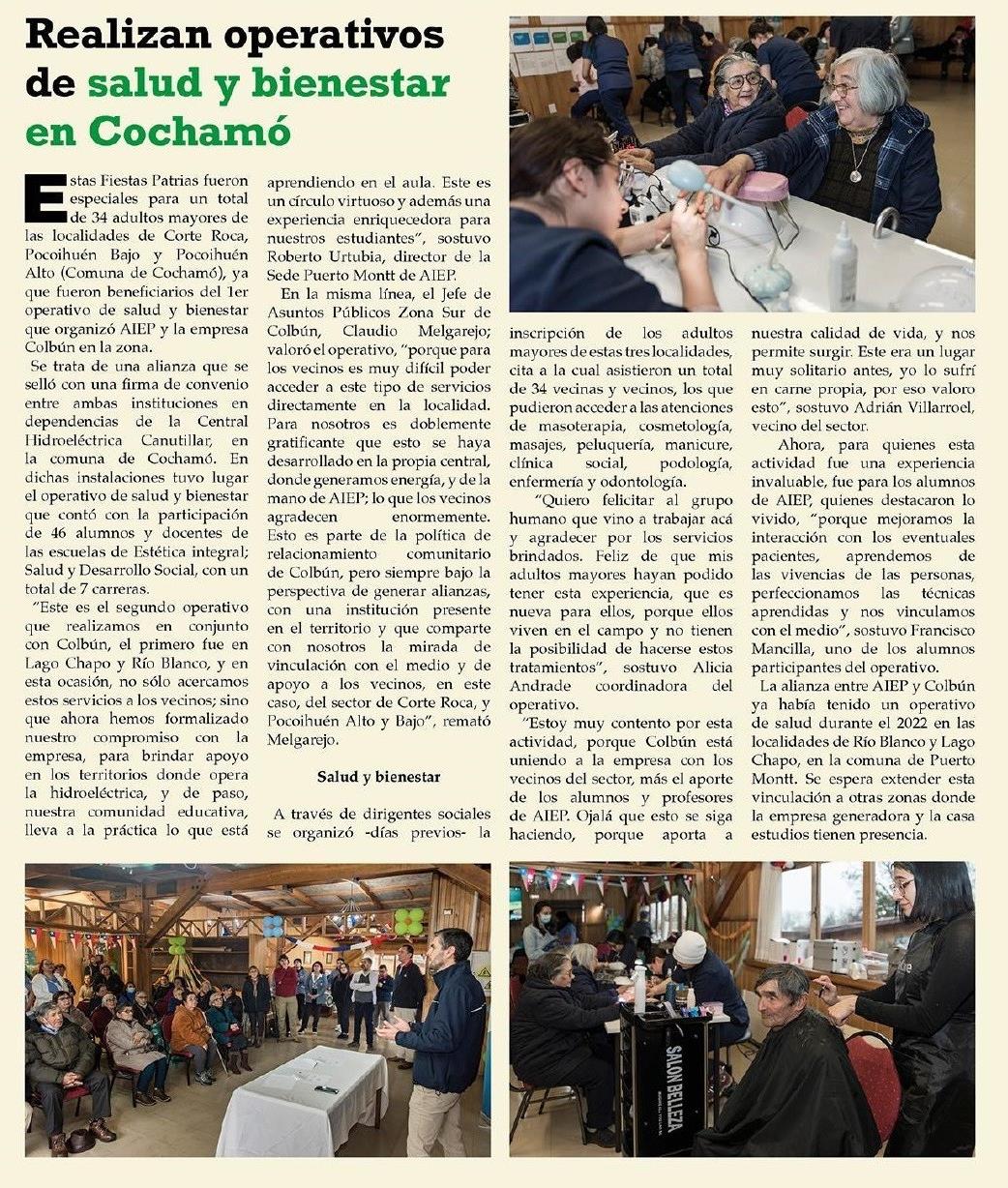 Realizan operativos de salud y bienestar en Cochamó

Estas Fiestas Patrias fueron especiales para un total de 34 adultos mayores de las localidades de Corte Roca, Pocoihuén Bajo y Pocoihuén Alto (Comuna de Cochamó), ya que fueron beneficiarios del 1er operativo de salud y bienestar que organizó AIEP y la empresa Colbún en la zona.

Se trata de una alianza que se selló con una firma de convenio entre ambas instituciones en dependencias de la Central Hidroeléctrica Canutillar, en la comuna de Cochamó. En dichas instalaciones tuvo lugar el operativo de salud y bienestar que contó con la participación de 46 alumnos y docentes de las escuelas de Estética integral; Salud y Desarrollo Social, con un total de 7 carreras.

"Este es el segundo operativo que realizamos en conjunto con Colbún, el primero fue en Lago Chapo y Río Blanco, y en esta ocasión, no sólo acercamos estos servicios a los vecinos; sino que ahora hemos formalizado nuestro compromiso con la empresa, para brindar apoyo en los territorios donde opera la hidroeléctrica, y de paso, nuestra comunidad educativa, lleva a la práctica lo que está aprendiendo en el aula. Este es un círculo virtuoso y además una experiencia enriquecedora para nuestros estudiantes", sostuvo Roberto Urtubia, director de la Sede Puerto Montt de AIEP.

En la misma línea, el Jefe de Asuntos Públicos Zona Sur de Colbún, Claudio Melgarejo; valoró el operativo, "porque para los vecinos es muy difícil poder acceder a este tipo de servicios directamente en la localidad. Para nosotros es doblemente gratificante que esto se haya desarrollado en la propia central, donde generamos energía, y de la mano de AIEP; lo que los vecinos agradecen enormemente. Esto es parte de la política de relacionamiento comunitario de Colbún, pero siempre bajo la perspectiva de generar alianzas, con una institución presente en el territorio y que comparte con nosotros la mirada de vinculación con el medio y de apoyo a los vecinos, en este caso, del sector de Corte Roca, y Pocoihuén Alto y Bajo", remató Melgarejo.

Salud y bienestar

A través de dirigentes sociales se organizó -días previos- la inscripción de los adultos mayores de estas tres localidades, cita a la cual asistieron un total de 34 vecinas y vecinos, los que pudieron acceder a las atenciones de masoterapia, cosmetología, masajes, peluquería, manicure, clínica social, podología, enfermería y odontología.

"Quiero felicitar al grupo humano que vino a trabajar acá y agradecer por los servicios brindados. Feliz de que mis adultos mayores hayan podido tener esta experiencia, que es nueva para ellos, porque ellos viven en el campo y no tienen la posibilidad de hacerse estos tratamientos", sostuvo Alicia Andrade coordinadora del operativo.

"Estoy muy contento por esta actividad, porque Colbún está uniendo a la empresa con los vecinos del sector, más el aporte de los alumnos y profesores de AIEP. Ojalá que esto se siga haciendo, porque aporta a nuestra calidad de vida, y nos permite surgir. Este era un lugar muy solitario antes, yo lo sufrí en carne propia, por eso valoro esto", sostuvo Adrián Villarroel, vecino del sector.

Ahora, para quienes esta actividad fue una experiencia invaluable, fue para los alumnos de AIEP, quienes destacaron lo vivido, "porque mejoramos la interacción con los eventuales pacientes, aprendemos de las vivencias de las personas, perfeccionamos las técnicas aprendidas y nos vinculamos con el medio", sostuvo Francisco Mancilla, uno de los alumnos participantes del operativo.

La alianza entre AIEP y Colbún ya había tenido un operativo de salud durante el 2022 en las localidades de Río Blanco y Lago Chapo, en la comuna de Puerto Montt. Se espera extender esta vinculación a otras zonas donde la empresa generadora y la casa estudios tienen presencia.

SALON BELLEZA